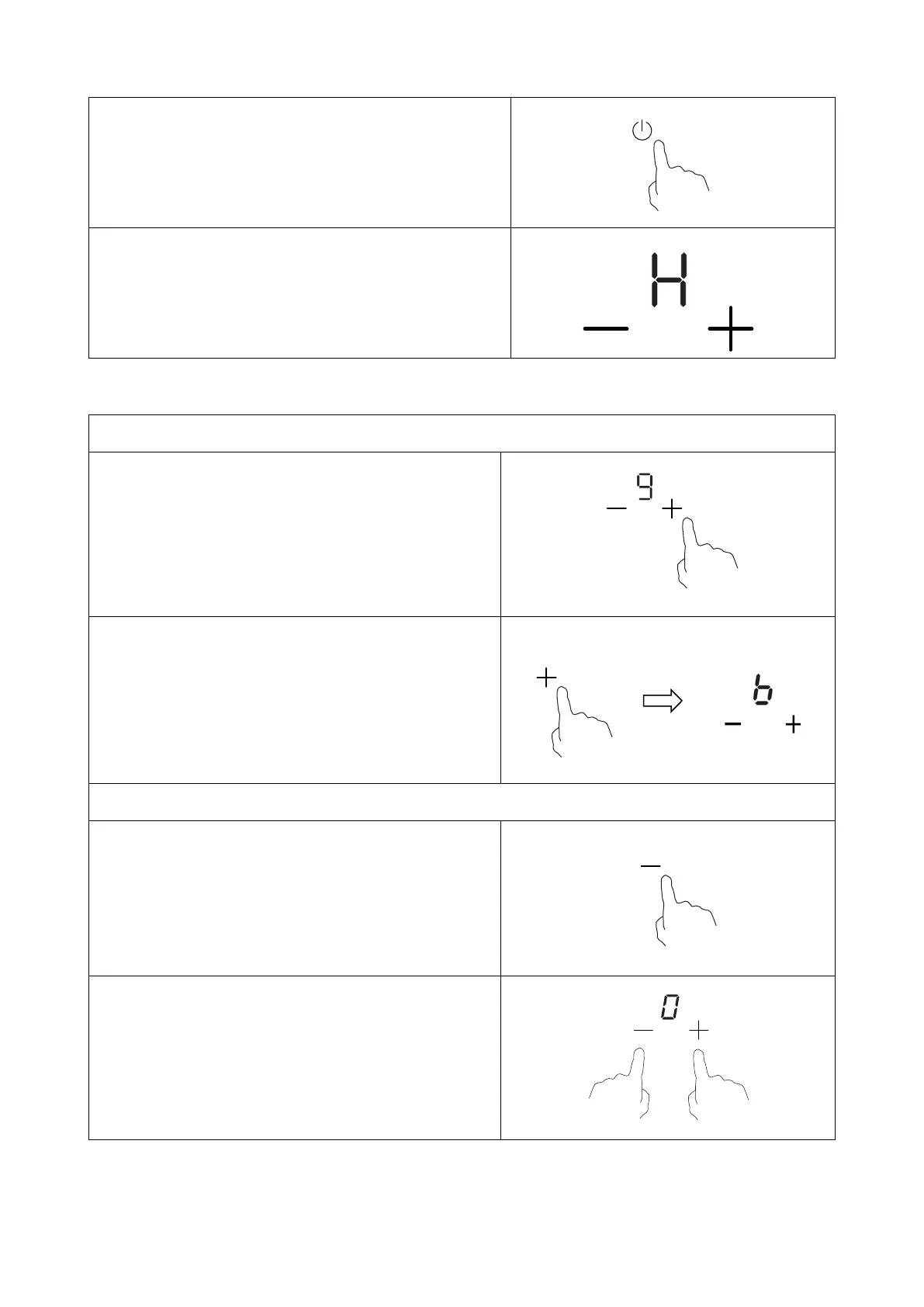 H

9

b

0